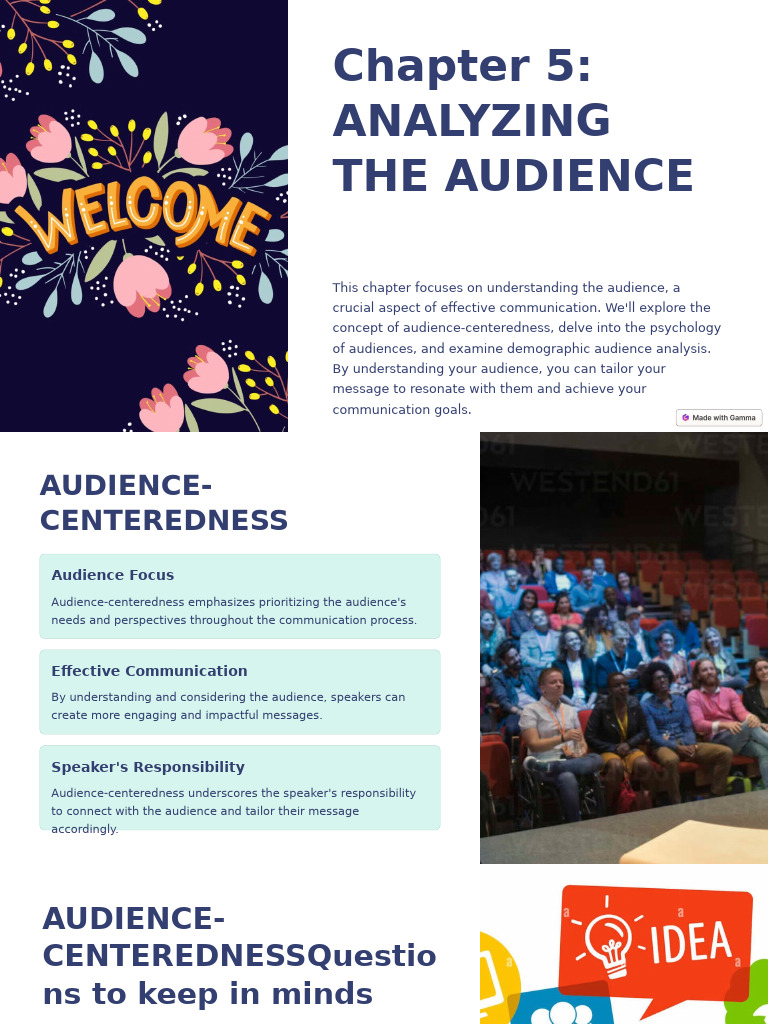 WELCOME

Chapter 5: ANALYZING THE AUDIENCE

This chapter focuses on understanding the audience, a crucial aspect of effective communication. We'll explore the concept of audience-centeredness, delve into the psychology of audiences, and examine demographic audience analysis. By understanding your audience, you can tailor your message to resonate with them and achieve your communication goals.

Made with Gamma

AUDIENCE-CENTEREDNESS

Audience Focus

Audience-centeredness emphasizes prioritizing the audience's needs and perspectives throughout the communication process.

Effective Communication

By understanding and considering the audience, speakers can create more engaging and impactful messages.

Speaker's Responsibility

Audience-centeredness underscores the speaker's responsibility to connect with the audience and tailor their message accordingly.

WESTEND61

AUDIENCE-CENTEREDNESSQuestions to keep in minds

IDEA